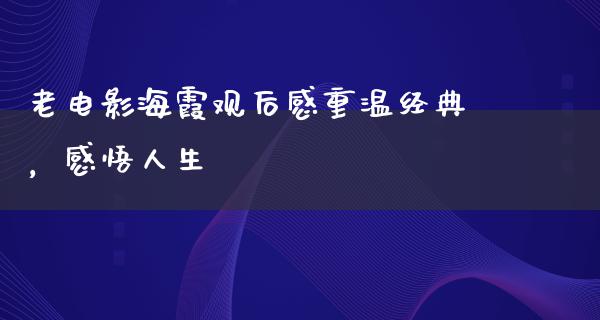 老电影海霞观后感重温经典，感悟人生